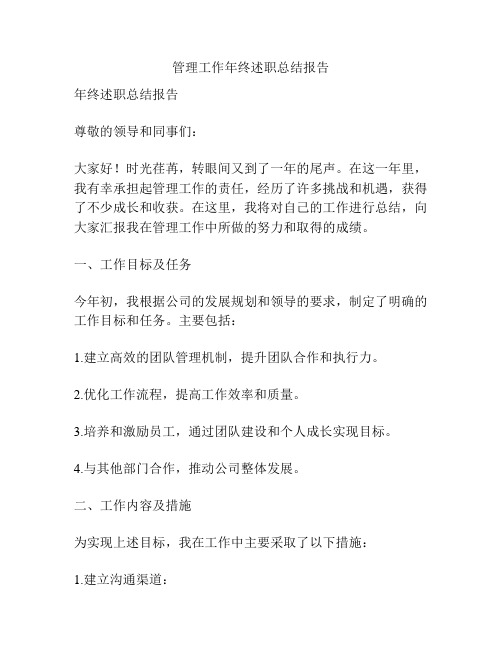 管理工作年终述职总结报告

年终述职总结报告

尊敬的领导和同事们：

大家好！时光荏苒，转眼间又到了一年的尾声。在这一年里，我有幸承担起管理工作的责任，经历了许多挑战和机遇，获得了不少成长和收获。在这里，我将对自己的工作进行总结，向大家汇报我在管理工作中所做的努力和取得的成绩。

一、工作目标及任务

今年初，我根据公司的发展规划和领导的要求，制定了明确的工作目标和任务。主要包括：

1.建立高效的团队管理机制，提升团队合作和执行力。

2.优化工作流程，提高工作效率和质量。

3.培养和激励员工，通过团队建设和个人成长实现目标。

4.与其他部门合作，推动公司整体发展。

二、工作内容及措施

为实现上述目标，我在工作中主要采取了以下措施：

1.建立沟通渠道：